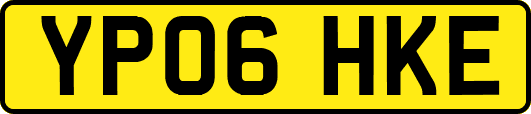 YP06 HKE